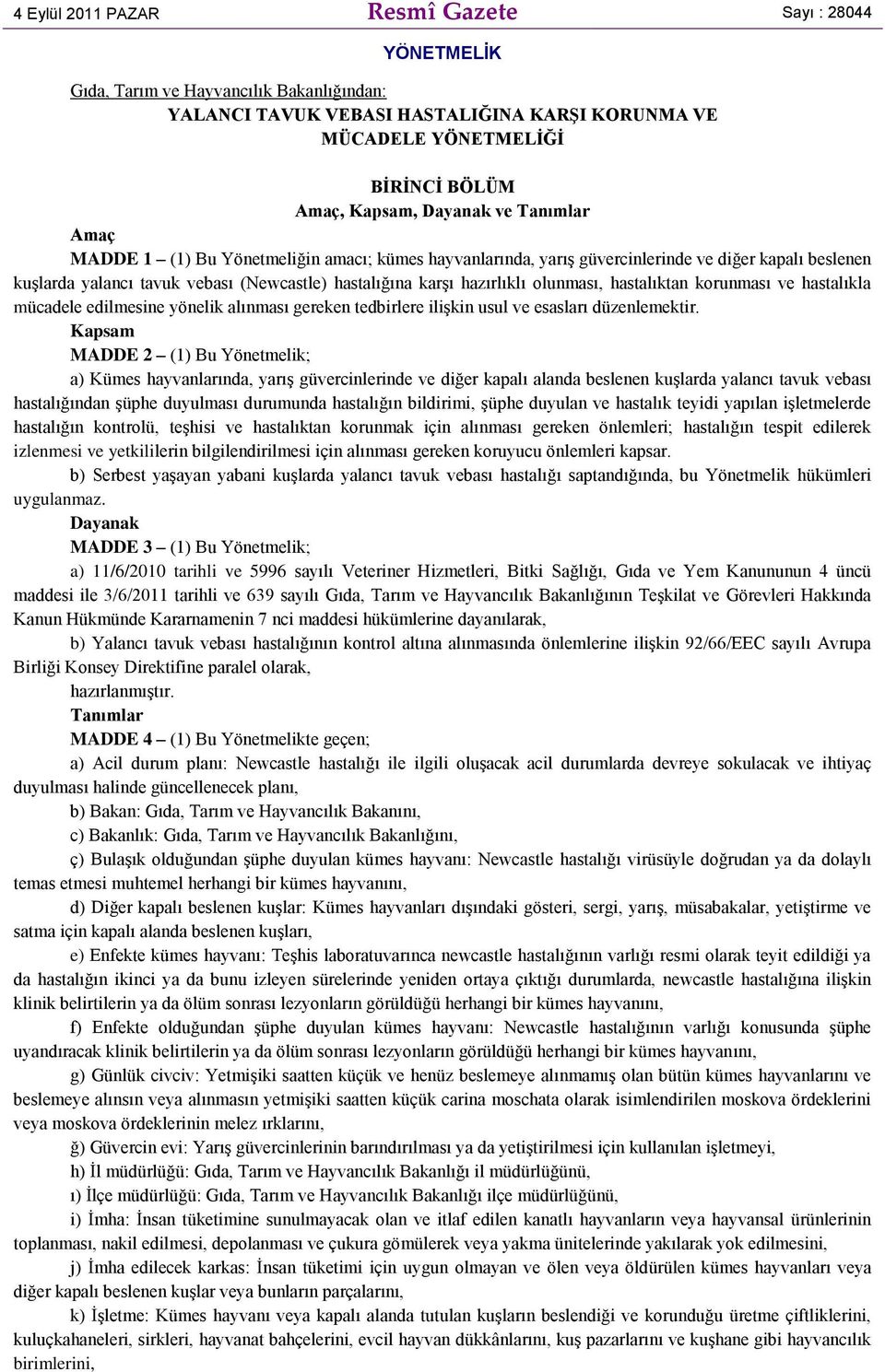 4 Eylül 2011 PAZAR

Resmî Gazete

Sayı : 28044

YÖNETMELİK

Gıda, Tarım ve Hayvancılık Bakanlığından:

YALANCI TAVUK VEBASI HASTALIĞINA KARŞI KORUNMA VE MÜCADELE YÖNETMELİĞİ

BİRİNCİ BÖLÜM
Amaç, Kapsam, Dayanak ve Tanımlar

Amaç

MADDE 1 – (1) Bu Yönetmeliğin amacı; kümes hayvanlarında, yarış güvercinlerinde ve diğer kapalı beslenen kuşlarda yalancı tavuk vebası (Newcastle) hastalığına karşı hazırlıklı olunması, hastalıktan korunması ve hastalıkla mücadele edilmesine yönelik alınması gereken tedbirlere ilişkin usul ve esasları düzenlemektir.

Kapsam

MADDE 2 – (1) Bu Yönetmelik;

a) Kümes hayvanlarında, yarış güvercinlerinde ve diğer kapalı alanda beslenen kuşlarda yalancı tavuk vebası hastalığından şüphe duyulması durumunda hastalığın bildirimi, şüphe duyulan ve hastalık teyidi yapılan işletmelerde hastalığın kontrolü, teşhisi ve hastalıktan korunmak için alınması gereken önlemleri; hastalığın tespit edilerek izlenmesi ve yetkililerin bilgilendirilmesi için alınması gereken koruyucu önlemleri kapsar.

b) Serbest yaşayan yabani kuşlarda yalancı tavuk vebası hastalığı saptandığında, bu Yönetmelik hükümleri uygulanmaz.

Dayanak

MADDE 3 – (1) Bu Yönetmelik;

a) 11/6/2010 tarihli ve 5996 sayılı Veteriner Hizmetleri, Bitki Sağlığı, Gıda ve Yem Kanununun 4 üncü maddesi ile 3/6/2011 tarihli ve 639 sayılı Gıda, Tarım ve Hayvancılık Bakanlığının Teşkilat ve Görevleri Hakkında Kanun Hükmünde Kararnamenin 7 nci maddesi hükümlerine dayanılarak,

b) Yalancı tavuk vebası hastalığının kontrol altına alınmasında önlemlerine ilişkin 92/66/EEC sayılı Avrupa Birliği Konsey Direktifine paralel olarak,

hazırlanmıştır.

Tanımlar

MADDE 4 – (1) Bu Yönetmelikte geçen;

a) Acil durum planı: Newcastle hastalığı ile ilgili oluşacak acil durumlarda devreye sokulacak ve ihtiyaç duyulması halinde güncellenecek planı,

b) Bakan: Gıda, Tarım ve Hayvancılık Bakanını,

c) Bakanlık: Gıda, Tarım ve Hayvancılık Bakanlığını,

ç) Bulaşık olduğundan şüphe duyulan kümes hayvanı: Newcastle hastalığı virüsüyle doğrudan ya da dolaylı temas etmesi muhtemel herhangi bir kümes hayvanını,

d) Diğer kapalı beslenen kuşlar: Kümes hayvanları dışındaki gösteri, sergi, yarış, müsabakalar, yetiştirme ve satma için kapalı alanda beslenen kuşları,

e) Enfekte kümes hayvanı: Teşhis laboratuvarınca newcastle hastalığının varlığı resmi olarak teyit edildiği ya da hastalığın ikinci ya da bunu izleyen sürelerinde yeniden ortaya çıktığı durumlarda, newcastle hastalığına ilişkin klinik belirtilerin ya da ölüm sonrası lezyonların görüldüğü herhangi bir kümes hayvanını,

f) Enfekte olduğundan şüphe duyulan kümes hayvanı: Newcastle hastalığının varlığı konusunda şüphe uyandıracak klinik belirtilerin ya da ölüm sonrası lezyonların görüldüğü herhangi bir kümes hayvanını,

g) Günlük civciv: Yetmişiki saatten küçük ve henüz beslemeye alınmamış olan bütün kümes hayvanlarını ve beslemeye alınsın veya alınmasın yetmişiki saatten küçük carina moschata olarak isimlendirilen moskova ördeklerini veya moskova ördeklerinin melez ırklarını,

ğ) Güvercin evi: Yarış güvercinlerinin barındırılması ya da yetiştirilmesi için kullanılan işletmeyi,

h) İl müdürlüğü: Gıda, Tarım ve Hayvancılık Bakanlığı il müdürlüğünü,

ı) İlçe müdürlüğü: Gıda, Tarım ve Hayvancılık Bakanlığı ilçe müdürlüğünü,

i) İmha: İnsan tüketimine sunulmayacak olan ve itlaf edilen kanatlı hayvanların veya hayvansal ürünlerinin toplanması, nakil edilmesi, depolanması ve çukura gömülerek veya yakma ünitelerinde yakılarak yok edilmesini,

j) İmha edilecek karkas: İnsan tüketimi için uygun olmayan ve ölen veya öldürülen kümes hayvanları veya diğer kapalı beslenen kuşlar veya bunların parçalarını,

k) İşletme: Kümes hayvanı veya kapalı alanda tutulan kuşların beslendiği ve korunduğu üretme çiftliklerini, kuluçkahaneleri, sirkleri, hayvanat bahçelerini, evcil hayvan dükkânlarını, kuş pazarlarını ve kuşhane gibi hayvancılık birimlerini,